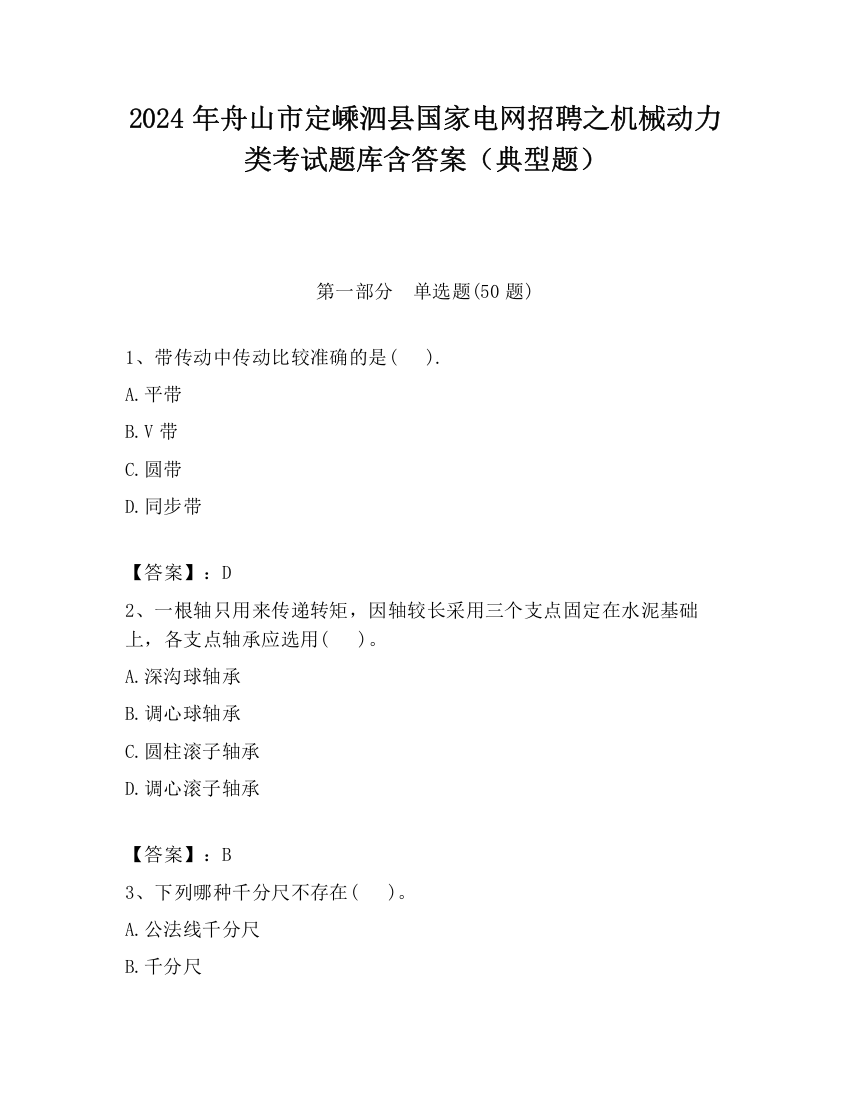 2024 年舟山市定嵊泗县国家电网招聘之机械动力类考试题库含答案（典型题）

第一部分　单选题(50 题)

1、带传动中传动比较准确的是(　 ).

A.平带

B.V 带

C.圆带

D.同步带

【答案】：D

2、一根轴只用来传递转矩，因轴较长采用三个支点固定在水泥基础上，各支点轴承应选用(　 )。

A.深沟球轴承

B.调心球轴承

C.圆柱滚子轴承

D.调心滚子轴承

【答案】：B

3、下列哪种千分尺不存在(　 )。

A.公法线千分尺

B.千分尺